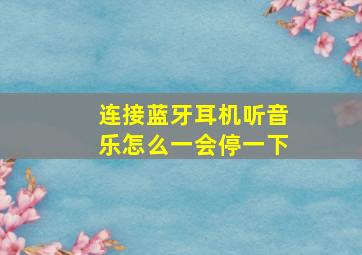 连接蓝牙耳机听音乐怎么一会停一下